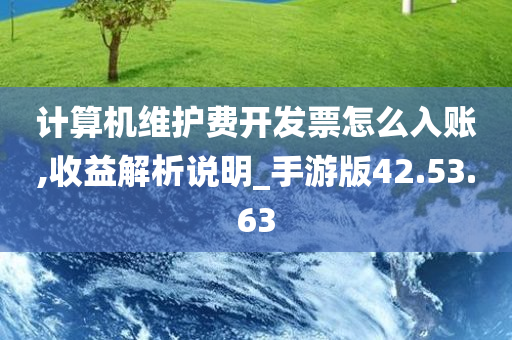 计算机维护费开发票怎么入账,收益解析说明_手游版42.53.63